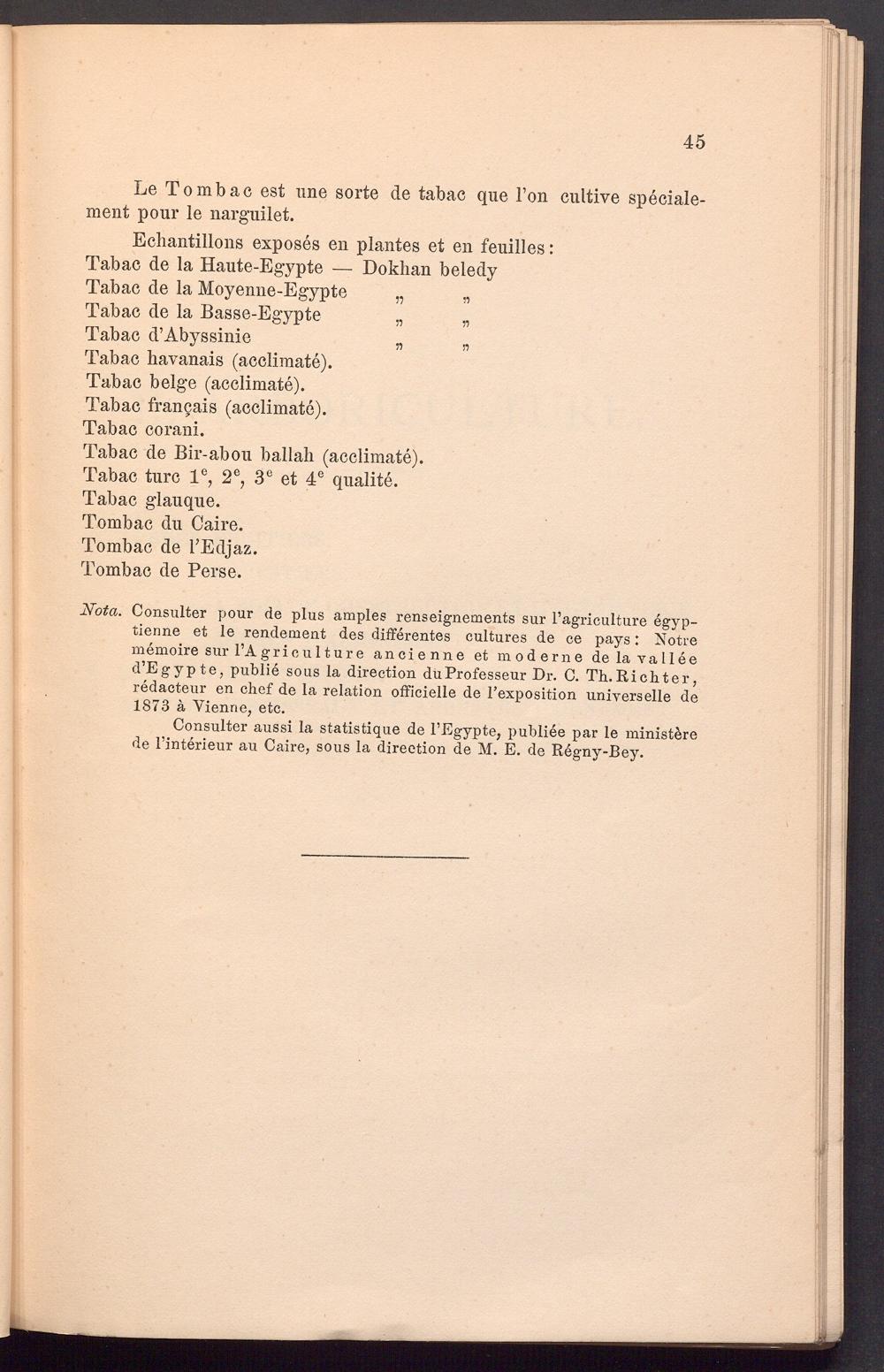 45

Le Tombac est une sorte de tabac que l'on cultive spécialement pour le narguilet.

Echantillons exposés en plantes et en feuilles:
Tabac de la Haute-Egypte — Dokhan beledy
Tabac de la Moyenne-Egypte „ „
Tabac de la Basse-Egypte „ „
Tabac d'Abyssinie „ „
Tabac havanais (acclimaté).
Tabac belge (acclimaté).
Tabac français (acclimaté).
Tabac corani.
Tabac de Bir-abou ballah (acclimaté).
Tabac turc $1^e$, $2^e$, $3^e$ et $4^e$ qualité.
Tabac glauque.
Tombac du Caire.
Tombac de l'Edjaz.
Tombac de Perse.

Nota. Consulter pour de plus amples renseignements sur l'agriculture égyptienne et le rendement des différentes cultures de ce pays: Notre mémoire sur l'Agriculture ancienne et moderne de la vallée d'Egypte, publié sous la direction du Professeur Dr. C. Th. Richter, rédacteur en chef de la relation officielle de l'exposition universelle de 1873 à Vienne, etc.

Consulter aussi la statistique de l'Egypte, publiée par le ministère de l'intérieur au Caire, sous la direction de M. E. de Régny-Bey.